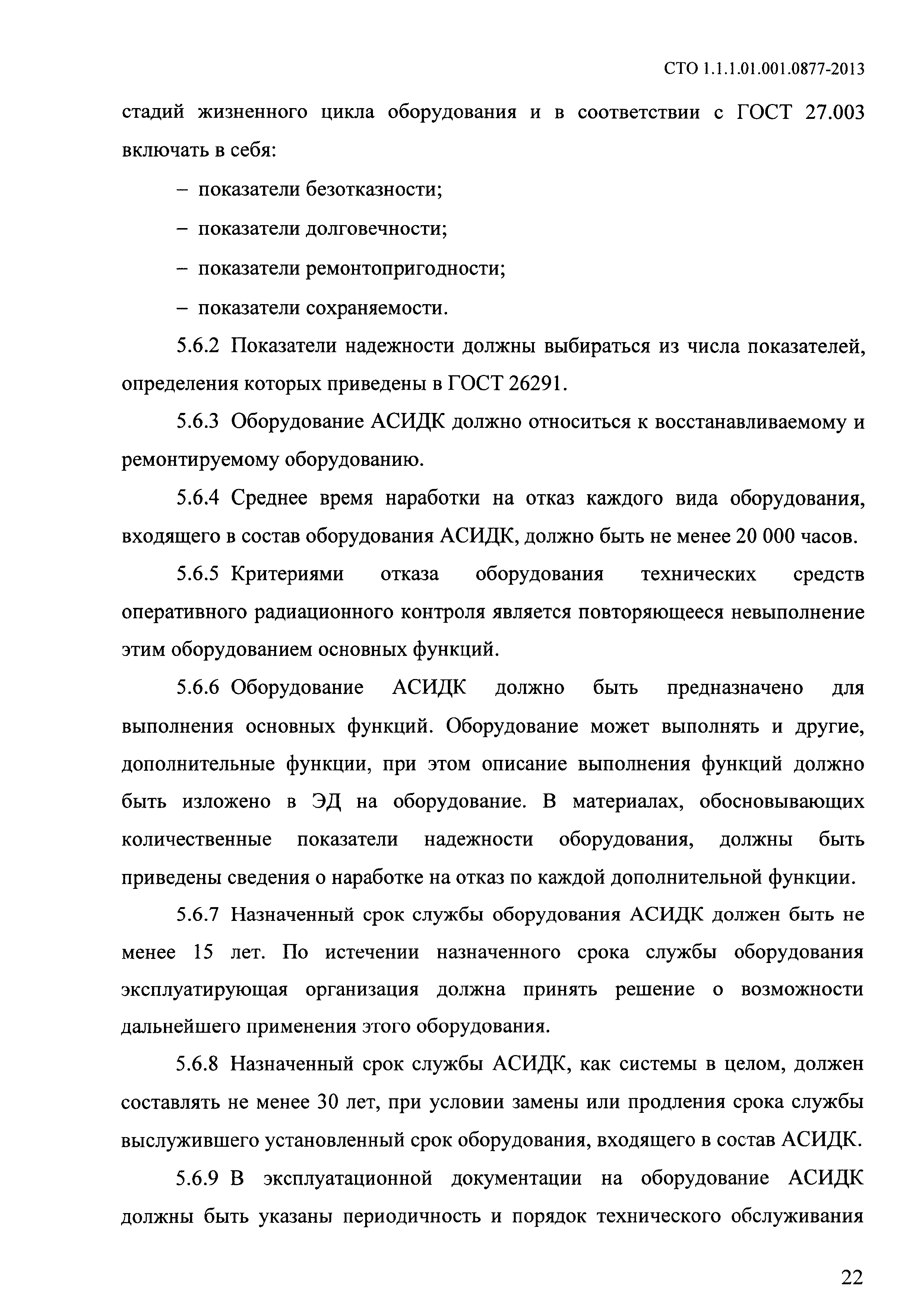 СТО 1.1.1.01.001.0877-2013

стадий жизненного цикла оборудования и в соответствии с ГОСТ 27.003 включать в себя:

– показатели безотказности;

– показатели долговечности;

– показатели ремонтопригодности;

– показатели сохраняемости.

5.6.2 Показатели надежности должны выбираться из числа показателей, определения которых приведены в ГОСТ 26291.

5.6.3 Оборудование АСИДК должно относиться к восстанавливаемому и ремонтируемому оборудованию.

5.6.4 Среднее время наработки на отказ каждого вида оборудования, входящего в состав оборудования АСИДК, должно быть не менее 20 000 часов.

5.6.5 Критериями отказа оборудования технических средств оперативного радиационного контроля является повторяющееся невыполнение этим оборудованием основных функций.

5.6.6 Оборудование АСИДК должно быть предназначено для выполнения основных функций. Оборудование может выполнять и другие, дополнительные функции, при этом описание выполнения функций должно быть изложено в ЭД на оборудование. В материалах, обосновывающих количественные показатели надежности оборудования, должны быть приведены сведения о наработке на отказ по каждой дополнительной функции.

5.6.7 Назначенный срок службы оборудования АСИДК должен быть не менее 15 лет. По истечении назначенного срока службы оборудования эксплуатирующая организация должна принять решение о возможности дальнейшего применения этого оборудования.

5.6.8 Назначенный срок службы АСИДК, как системы в целом, должен составлять не менее 30 лет, при условии замены или продления срока службы выслужившего установленный срок оборудования, входящего в состав АСИДК.

5.6.9 В эксплуатационной документации на оборудование АСИДК должны быть указаны периодичность и порядок технического обслуживания

22